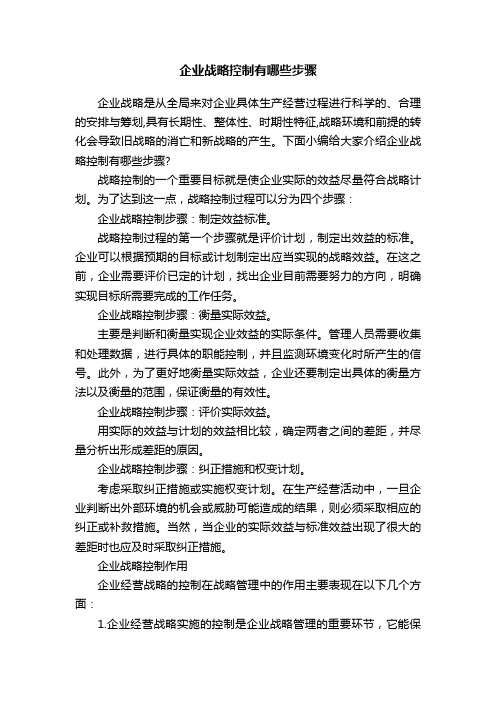 企业战略控制有哪些步骤

企业战略是从全局来对企业具体生产经营过程进行科学的、合理的安排与筹划,具有长期性、整体性、时期性特征,战略环境和前提的转化会导致旧战略的消亡和新战略的产生。下面小编给大家介绍企业战略控制有哪些步骤?

战略控制的一个重要目标就是使企业实际的效益尽量符合战略计划。为了达到这一点，战略控制过程可以分为四个步骤：

企业战略控制步骤：制定效益标准。

战略控制过程的第一个步骤就是评价计划，制定出效益的标准。企业可以根据预期的目标或计划制定出应当实现的战略效益。在这之前，企业需要评价已定的计划，找出企业目前需要努力的方向，明确实现目标所需要完成的工作任务。

企业战略控制步骤：衡量实际效益。

主要是判断和衡量实现企业效益的实际条件。管理人员需要收集和处理数据，进行具体的职能控制，并且监测环境变化时所产生的信号。此外，为了更好地衡量实际效益，企业还要制定出具体的衡量方法以及衡量的范围，保证衡量的有效性。

企业战略控制步骤：评价实际效益。

用实际的效益与计划的效益相比较，确定两者之间的差距，并尽量分析出形成差距的原因。

企业战略控制步骤：纠正措施和权变计划。

考虑采取纠正措施或实施权变计划。在生产经营活动中，一旦企业判断出外部环境的机会或威胁可能造成的结果，则必须采取相应的纠正或补救措施。当然，当企业的实际效益与标准效益出现了很大的差距时也应及时采取纠正措施。

企业战略控制作用

企业经营战略的控制在战略管理中的作用主要表现在以下几个方面：

1.企业经营战略实施的控制是企业战略管理的重要环节，它能保